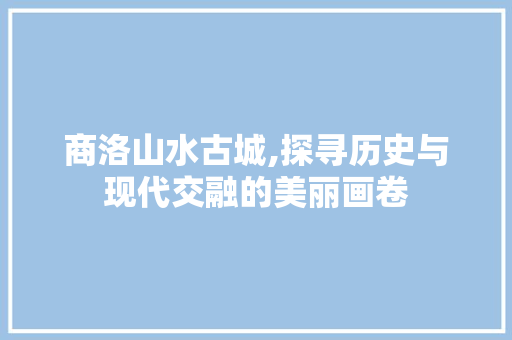 商洛山水古城,探寻历史与现代交融的美丽画卷